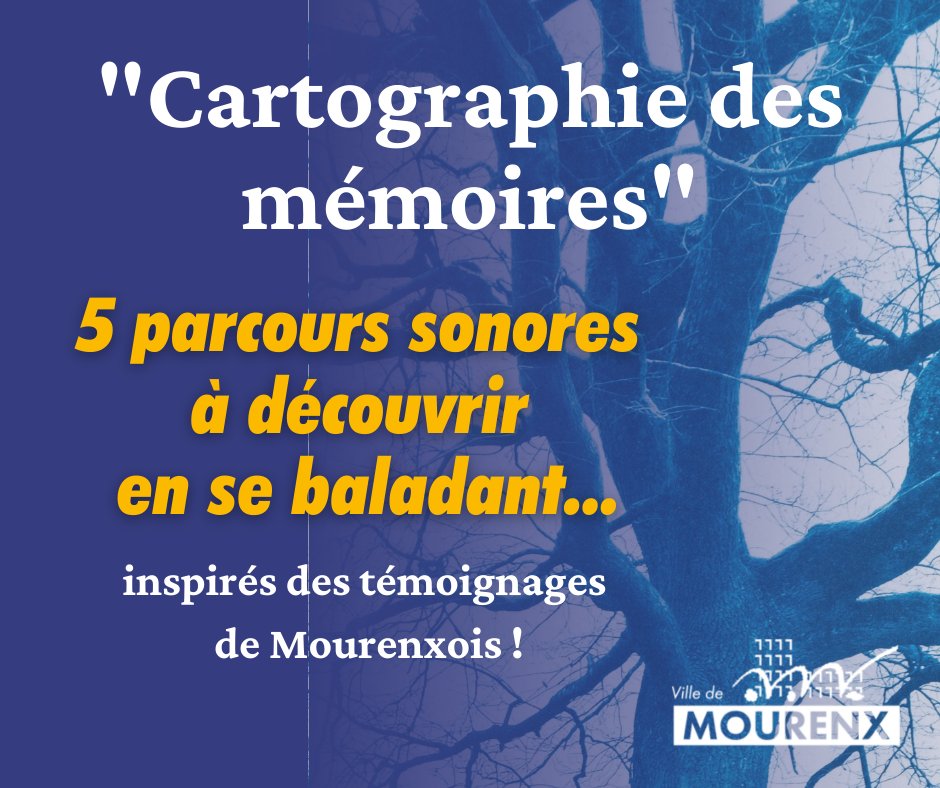 "Cartographie des mémoires"

5 parcours sonores à découvrir en se baladant...

inspirés des témoignages de Mourenxois !

Ville de
MOURENX